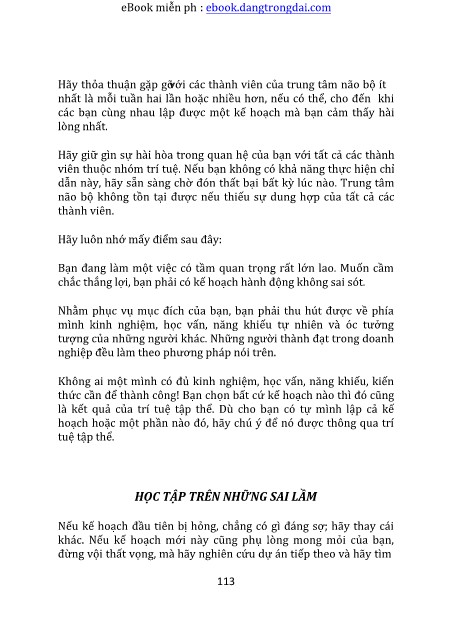 eBook miễn ph : ebook.dangtrongdai.com

Hãy thỏa thuận gặp gỡ với các thành viên của trung tâm não bộ ít nhất là mỗi tuần hai lần hoặc nhiều hơn, nếu có thể, cho đến khi các bạn cùng nhau lập được một kế hoạch mà bạn cảm thấy hài lòng nhất.

Hãy giữ gìn sự hài hòa trong quan hệ của bạn với tất cả các thành viên thuộc nhóm trí tuệ. Nếu bạn không có khả năng thực hiện chỉ dẫn này, hãy sẵn sàng chờ đón thất bại bất kỳ lúc nào. Trung tâm não bộ không tồn tại được nếu thiếu sự dung hợp của tất cả các thành viên.

Hãy luôn nhớ mấy điểm sau đây:

Bạn đang làm một việc có tầm quan trọng rất lớn lao. Muốn cầm chắc thắng lợi, bạn phải có kế hoạch hành động không sai sót.

Nhằm phục vụ mục đích của bạn, bạn phải thu hút được về phía mình kinh nghiệm, học vấn, năng khiếu tự nhiên và óc tưởng tượng của những người khác. Những người thành đạt trong doanh nghiệp đều làm theo phương pháp nói trên.

Không ai một mình có đủ kinh nghiệm, học vấn, năng khiếu, kiến thức cần để thành công! Bạn chọn bất cứ kế hoạch nào thì đó cũng là kết quả của trí tuệ tập thể. Dù cho bạn có tự mình lập cả kế hoạch hoặc một phần nào đó, hãy chú ý để nó được thông qua trí tuệ tập thể.

HỌC TẬP TRÊN NHỮNG SAI LẦM

Nếu kế hoạch đầu tiên bị hỏng, chẳng có gì đáng sợ; hãy thay cái khác. Nếu kế hoạch mới này cũng phụ lòng mong mỏi của bạn, đừng vội thất vọng, mà hãy nghiên cứu dự án tiếp theo và hãy tìm

113